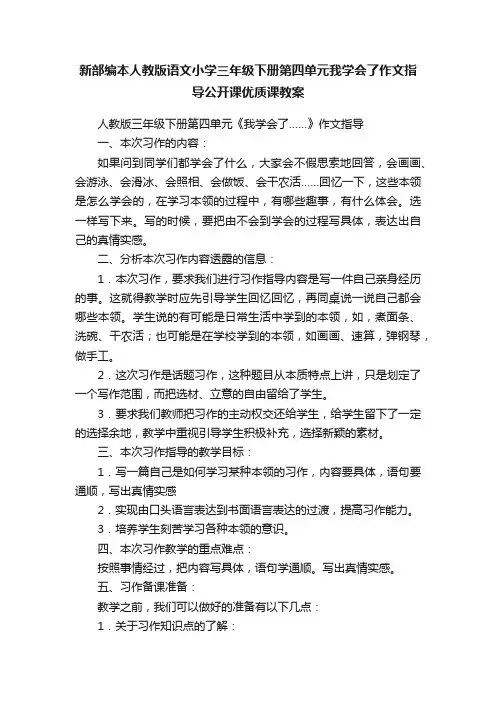 新部编本人教版语文小学三年级下册第四单元我学会了作文指导公开课优质课教案

人教版三年级下册第四单元《我学会了......》作文指导

一、本次习作的内容：

如果问到同学们都学会了什么，大家会不假思索地回答，会画画、会游泳、会滑冰、会照相、会做饭、会干农活......回忆一下，这些本领是怎么学会的，在学习本领的过程中，有哪些趣事，有什么体会。选一样写下来。写的时候，要把由不会到学会的过程写具体，表达出自己的真情实感。

二、分析本次习作内容透露的信息：

1．本次习作，要求我们进行习作指导内容是写一件自己亲身经历的事。这就得教学时应先引导学生回忆回忆，再同桌说一说自己都会哪些本领。学生说的有可能是日常生活中学到的本领，如，煮面条、洗碗、干农活；也可能是在学校学到的本领，如画画、速算，弹钢琴，做手工。

2．这次习作是话题习作，这种题目从本质特点上讲，只是划定了一个写作范围，而把选材、立意的自由留给了学生。

3．要求我们教师把习作的主动权交还给学生，给学生留下了一定的选择余地，教学中重视引导学生积极补充，选择新颖的素材。

三、本次习作指导的教学目标：

1．写一篇自己是如何学习某种本领的习作，内容要具体，语句要通顺，写出真情实感

2．实现由口头语言表达到书面语言表达的过渡，提高习作能力。

3．培养学生刻苦学习各种本领的意识。

四、本次习作教学的重点难点：

按照事情经过，把内容写具体，语句学通顺。写出真情实感。

五、习作备课准备：

教学之前，我们可以做好的准备有以下几点：

1．关于习作知识点的了解：